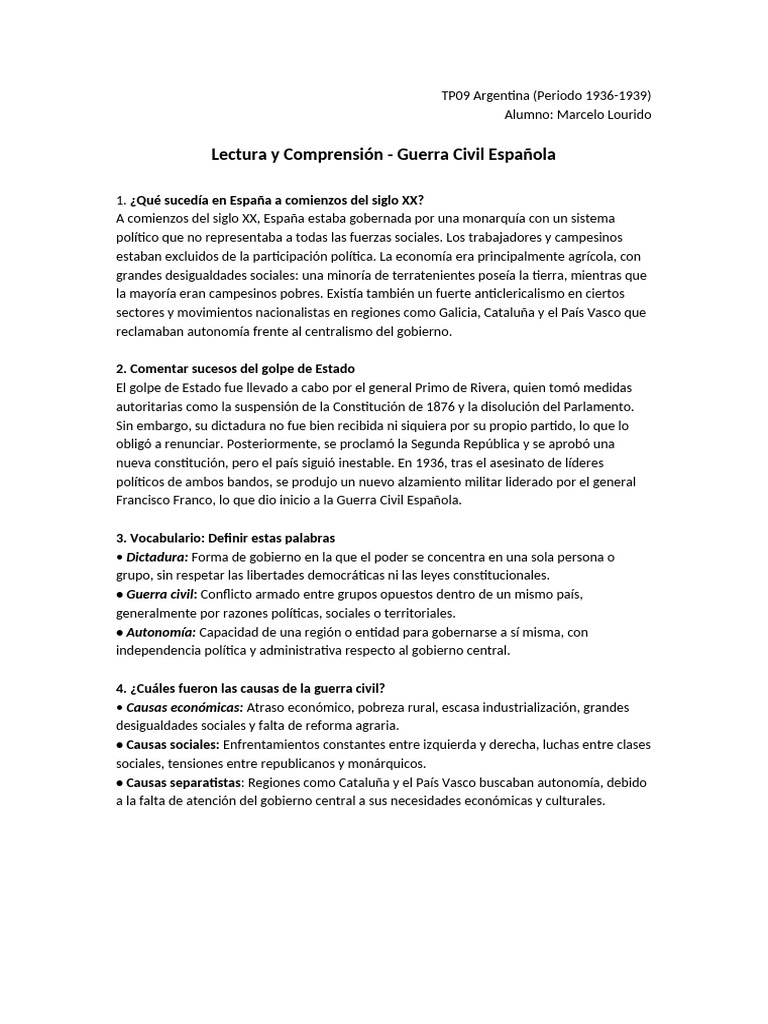 TP09 Argentina (Periodo 1936-1939)
Alumno: Marcelo Lourido

Lectura y Comprensión - Guerra Civil Española

1. ¿Qué sucedía en España a comienzos del siglo XX?
A comienzos del siglo XX, España estaba gobernada por una monarquía con un sistema político que no representaba a todas las fuerzas sociales. Los trabajadores y campesinos estaban excluidos de la participación política. La economía era principalmente agrícola, con grandes desigualdades sociales: una minoría de terratenientes poseía la tierra, mientras que la mayoría eran campesinos pobres. Existía también un fuerte anticlericalismo en ciertos sectores y movimientos nacionalistas en regiones como Galicia, Cataluña y el País Vasco que reclamaban autonomía frente al centralismo del gobierno.

2. Comentar sucesos del golpe de Estado
El golpe de Estado fue llevado a cabo por el general Primo de Rivera, quien tomó medidas autoritarias como la suspensión de la Constitución de 1876 y la disolución del Parlamento. Sin embargo, su dictadura no fue bien recibida ni siquiera por su propio partido, lo que lo obligó a renunciar. Posteriormente, se proclamó la Segunda República y se aprobó una nueva constitución, pero el país siguió inestable. En 1936, tras el asesinato de líderes políticos de ambos bandos, se produjo un nuevo alzamiento militar liderado por el general Francisco Franco, lo que dio inicio a la Guerra Civil Española.

3. Vocabulario: Definir estas palabras
• Dictadura: Forma de gobierno en la que el poder se concentra en una sola persona o grupo, sin respetar las libertades democráticas ni las leyes constitucionales.
• Guerra civil: Conflicto armado entre grupos opuestos dentro de un mismo país, generalmente por razones políticas, sociales o territoriales.
• Autonomía: Capacidad de una región o entidad para gobernarse a sí misma, con independencia política y administrativa respecto al gobierno central.

4. ¿Cuáles fueron las causas de la guerra civil?
• Causas económicas: Atraso económico, pobreza rural, escasa industrialización, grandes desigualdades sociales y falta de reforma agraria.
• Causas sociales: Enfrentamientos constantes entre izquierda y derecha, luchas entre clases sociales, tensiones entre republicanos y monárquicos.
• Causas separatistas: Regiones como Cataluña y el País Vasco buscaban autonomía, debido a la falta de atención del gobierno central a sus necesidades económicas y culturales.